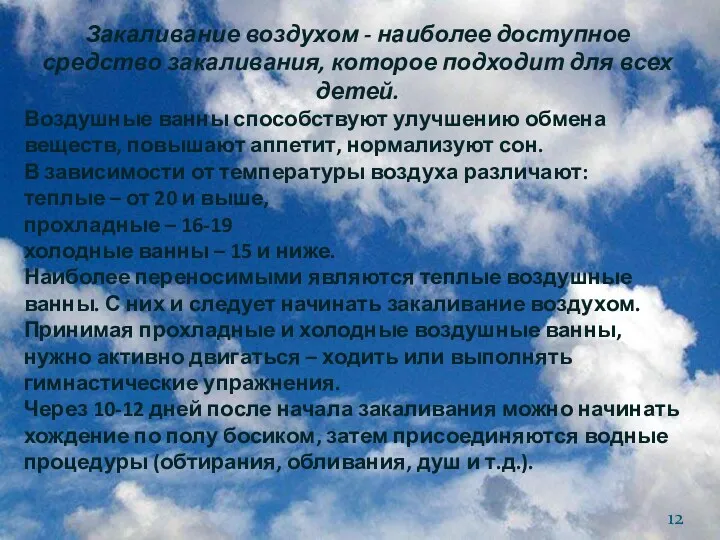 Закаливание воздухом - наиболее доступное средство закаливания, которое подходит для всех детей.

Воздушные ванны способствуют улучшению обмена веществ, повышают аппетит, нормализуют сон.
В зависимости от температуры воздуха различают:
теплые – от 20 и выше,
прохладные – 16-19
холодные ванны – 15 и ниже.
Наиболее переносимыми являются теплые воздушные ванны. С них и следует начинать закаливание воздухом.
Принимая прохладные и холодные воздушные ванны, нужно активно двигаться – ходить или выполнять гимнастические упражнения.
Через 10-12 дней после начала закаливания можно начинать хождение по полу босиком, затем присоединяются водные процедуры (обтирания, обливания, душ и т.д.).

12